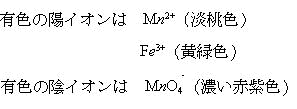 有色の陽イオンは　$Mn^{2+}$（淡桃色）

$Fe^{3+}$（黄緑色）

有色の陰イオンは　$MnO_4^-$（濃い赤紫色）